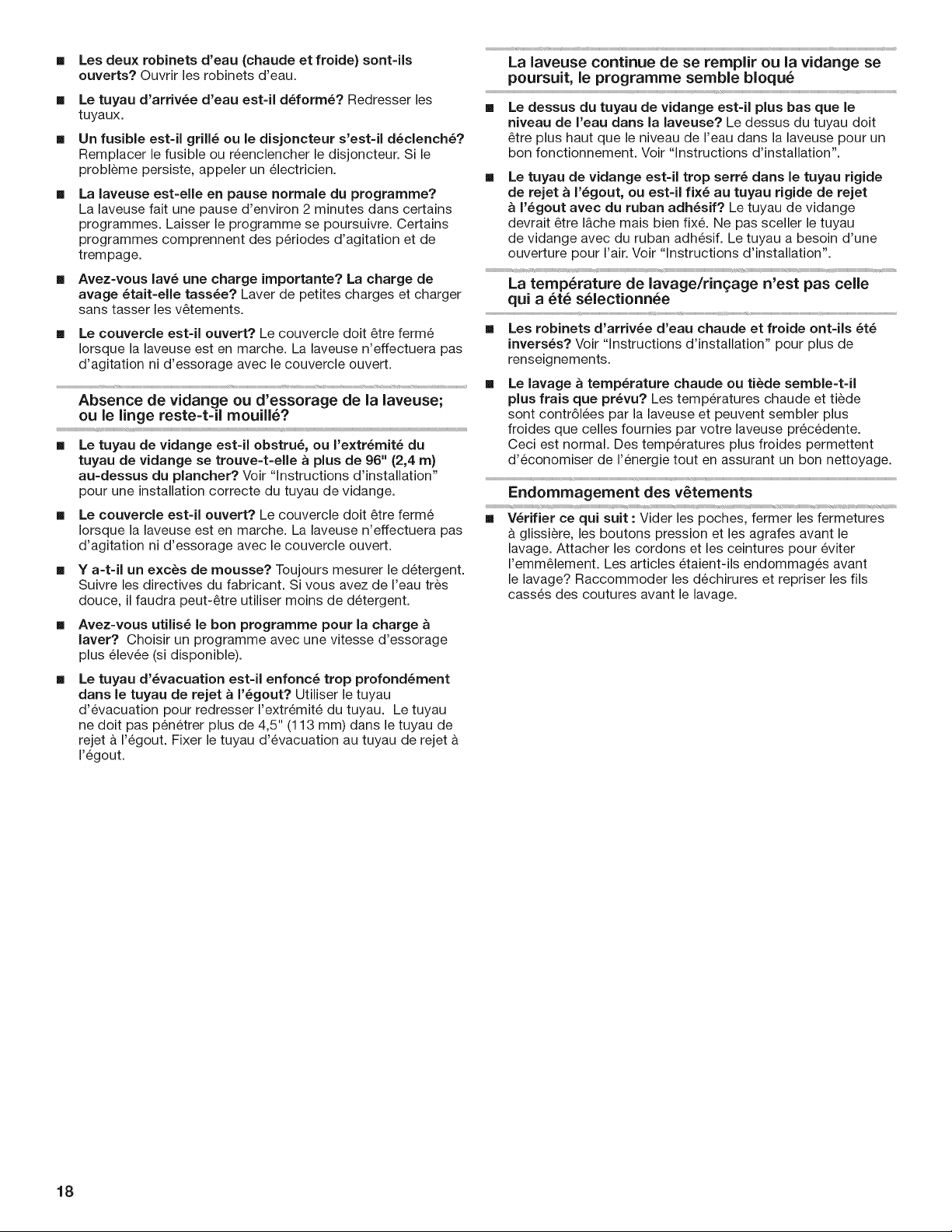 • Les deux robinets d'eau (chaude et froide) sont-ils ouverts? Ouvrir les robinets d'eau.

• Le tuyau d'arrivée d'eau est-il déformé? Redresser les tuyaux.

• Un fusible est-il grillé ou le disjoncteur s'est-il déclenché? Remplacer le fusible ou réenclencher le disjoncteur. Si le problème persiste, appeler un électricien.

• La laveuse est-elle en pause normale du programme? La laveuse fait une pause d'environ 2 minutes dans certains programmes. Laisser le programme se poursuivre. Certains programmes comprennent des périodes d'agitation et de trempage.

• Avez-vous lavé une charge importante? La charge de avage était-elle tassée? Laver de petites charges et charger sans tasser les vêtements.

• Le couvercle est-il ouvert? Le couvercle doit être fermé lorsque la laveuse est en marche. La laveuse n'effectuera pas d'agitation ni d'essorage avec le couvercle ouvert.

Absence de vidange ou d'essorage de la laveuse; ou le linge reste-t-il mouillé?

• Le tuyau de vidange est-il obstrué, ou l'extrémité du tuyau de vidange se trouve-t-elle à plus de 96" (2,4 m) au-dessus du plancher? Voir "Instructions d'installation" pour une installation correcte du tuyau de vidange.

• Le couvercle est-il ouvert? Le couvercle doit être fermé lorsque la laveuse est en marche. La laveuse n'effectuera pas d'agitation ni d'essorage avec le couvercle ouvert.

• Y a-t-il un excès de mousse? Toujours mesurer le détergent. Suivre les directives du fabricant. Si vous avez de l'eau très douce, il faudra peut-être utiliser moins de détergent.

• Avez-vous utilisé le bon programme pour la charge à laver? Choisir un programme avec une vitesse d'essorage plus élevée (si disponible).

• Le tuyau d'évacuation est-il enfoncé trop profondément dans le tuyau de rejet à l'égout? Utiliser le tuyau d'évacuation pour redresser l'extrémité du tuyau. Le tuyau ne doit pas pénétrer plus de 4,5" (113 mm) dans le tuyau de rejet à l'égout. Fixer le tuyau d'évacuation au tuyau de rejet à l'égout.

La laveuse continue de se remplir ou la vidange se poursuit, le programme semble bloqué

• Le dessus du tuyau de vidange est-il plus bas que le niveau de l'eau dans la laveuse? Le dessus du tuyau doit être plus haut que le niveau de l'eau dans la laveuse pour un bon fonctionnement. Voir "Instructions d'installation".

• Le tuyau de vidange est-il trop serré dans le tuyau rigide de rejet à l'égout, ou est-il fixé au tuyau rigide de rejet à l'égout avec du ruban adhésif? Le tuyau de vidange devrait être lâche mais bien fixé. Ne pas sceller le tuyau de vidange avec du ruban adhésif. Le tuyau a besoin d'une ouverture pour l'air. Voir "Instructions d'installation".

La température de lavage/rinçage n'est pas celle qui a été sélectionnée

• Les robinets d'arrivée d'eau chaude et froide ont-ils été inversés? Voir "Instructions d'installation" pour plus de renseignements.

• Le lavage à température chaude ou tiède semble-t-il plus frais que prévu? Les températures chaude et tiède sont contrôlées par la laveuse et peuvent sembler plus froides que celles fournies par votre laveuse précédente. Ceci est normal. Des températures plus froides permettent d'économiser de l'énergie tout en assurant un bon nettoyage.

Endommagement des vêtements

• Vérifier ce qui suit : Vider les poches, fermer les fermetures à glissière, les boutons pression et les agrafes avant le lavage. Attacher les cordons et les ceintures pour éviter l'emmêlement. Les articles étaient-ils endommagés avant le lavage? Raccommoder les déchirures et repriser les fils cassés des coutures avant le lavage.

18